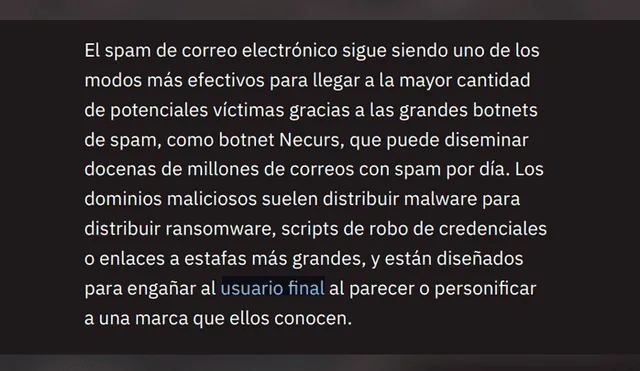 El spam de correo electrónico sigue siendo uno de los modos más efectivos para llegar a la mayor cantidad de potenciales víctimas gracias a las grandes botnets de spam, como botnet Necurs, que puede diseminar docenas de millones de correos con spam por día. Los dominios maliciosos suelen distribuir malware para distribuir ransomware, scripts de robo de credenciales o enlaces a estafas más grandes, y están diseñados para engañar al usuario final al parecer o personificar a una marca que ellos conocen.